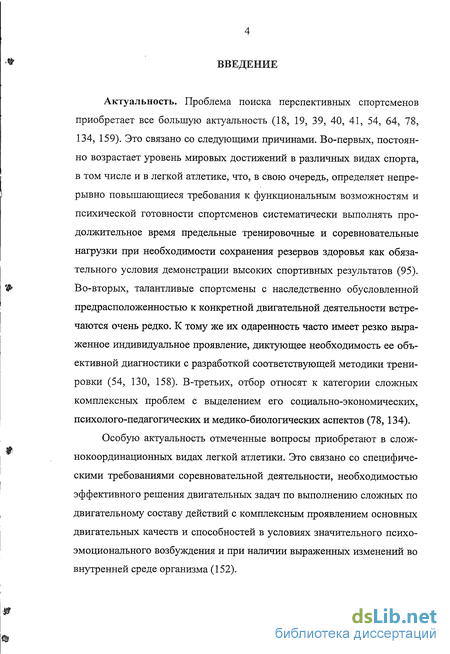 4

ВВЕДЕНИЕ

Актуальность. Проблема поиска перспективных спортсменов приобретает все большую актуальность (18, 19, 39, 40, 41, 54, 64, 78, 134, 159). Это связано со следующими причинами. Во-первых, постоянно возрастает уровень мировых достижений в различных видах спорта, в том числе и в легкой атлетике, что, в свою очередь, определяет непрерывно повышающиеся требования к функциональным возможностям и психической готовности спортсменов систематически выполнять продолжительное время предельные тренировочные и соревновательные нагрузки при необходимости сохранения резервов здоровья как обязательного условия демонстрации высоких спортивных результатов (95). Во-вторых, талантливые спортсмены с наследственно обусловленной предрасположенностью к конкретной двигательной деятельности встречаются очень редко. К тому же их одаренность часто имеет резко выраженное индивидуальное проявление, диктующее необходимость ее объективной диагностики с разработкой соответствующей методики тренировки (54, 130, 158). В-третьих, отбор относят к категории сложных комплексных проблем с выделением его социально-экономических, психолого-педагогических и медико-биологических аспектов (78, 134).

Особую актуальность отмеченные вопросы приобретают в сложнокоординационных видах легкой атлетики. Это связано со специфическими требованиями соревновательной деятельности, необходимостью эффективного решения двигательных задач по выполнению сложных по двигательному составу действий с комплексным проявлением основных двигательных качеств и способностей в условиях значительного психоэмоционального возбуждения и при наличии выраженных изменений во внутренней среде организма (152).

dsLib.net
библиотека диссертаций